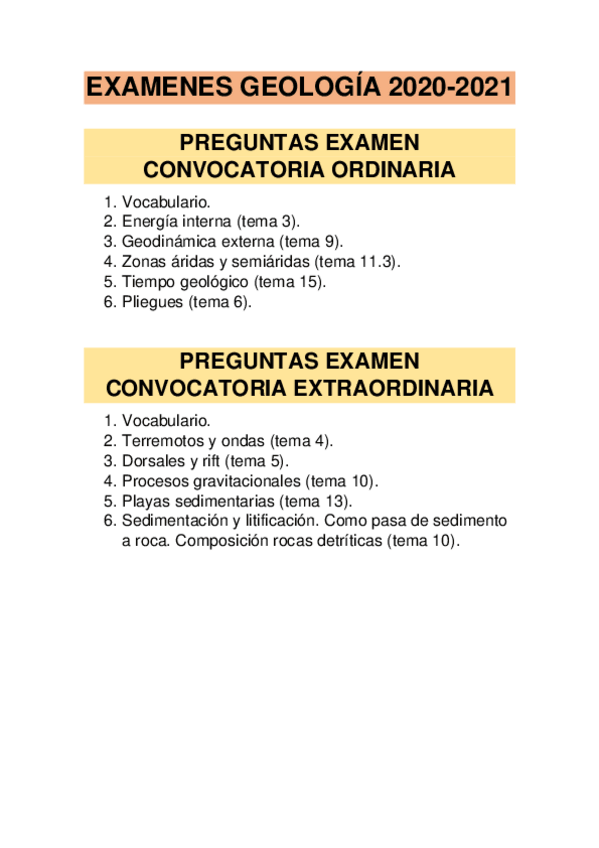 EXAMENES GEOLOGÍA 2020-2021

PREGUNTAS EXAMEN
CONVOCATORIA ORDINARIA

1. Vocabulario.
2. Energía interna (tema 3).
3. Geodinámica externa (tema 9).
4. Zonas áridas y semiáridas (tema 11.3).
5. Tiempo geológico (tema 15).
6. Pliegues (tema 6).

PREGUNTAS EXAMEN
CONVOCATORIA EXTRAORDINARIA

1. Vocabulario.
2. Terremotos y ondas (tema 4).
3. Dorsales y rift (tema 5).
4. Procesos gravitacionales (tema 10).
5. Playas sedimentarias (tema 13).
6. Sedimentación y litificación. Como pasa de sedimento a roca. Composición rocas detríticas (tema 10).